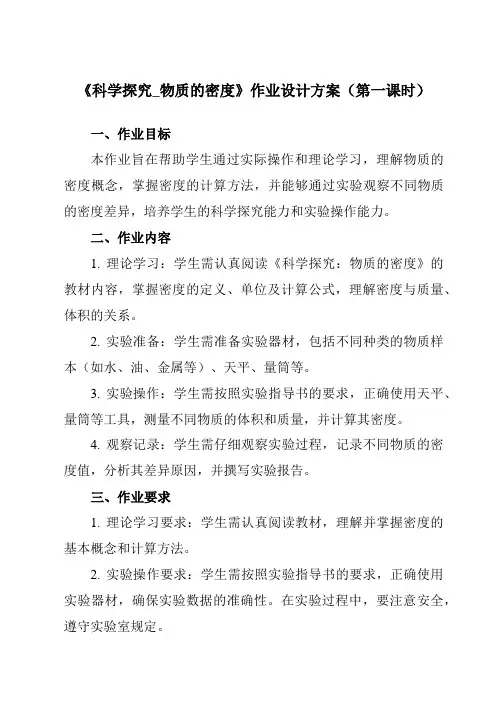 《科学探究_物质的密度》作业设计方案（第一课时）

一、作业目标

本作业旨在帮助学生通过实际操作和理论学习，理解物质的密度概念，掌握密度的计算方法，并能够通过实验观察不同物质的密度差异，培养学生的科学探究能力和实验操作能力。

二、作业内容

1. 理论学习：学生需认真阅读《科学探究：物质的密度》的教材内容，掌握密度的定义、单位及计算公式，理解密度与质量、体积的关系。

2. 实验准备：学生需准备实验器材，包括不同种类的物质样本（如水、油、金属等）、天平、量筒等。

3. 实验操作：学生需按照实验指导书的要求，正确使用天平、量筒等工具，测量不同物质的体积和质量，并计算其密度。

4. 观察记录：学生需仔细观察实验过程，记录不同物质的密度值，分析其差异原因，并撰写实验报告。

三、作业要求

1. 理论学习要求：学生需认真阅读教材，理解并掌握密度的基本概念和计算方法。

2. 实验操作要求：学生需按照实验指导书的要求，正确使用实验器材，确保实验数据的准确性。在实验过程中，要注意安全，遵守实验室规定。